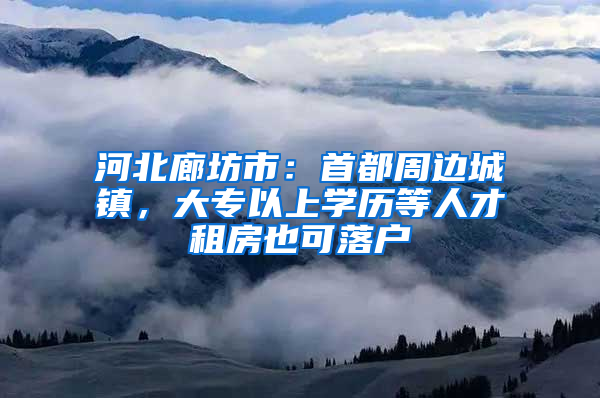 河北廊坊市：首都周边城镇，大专以上学历等人才租房也可落户